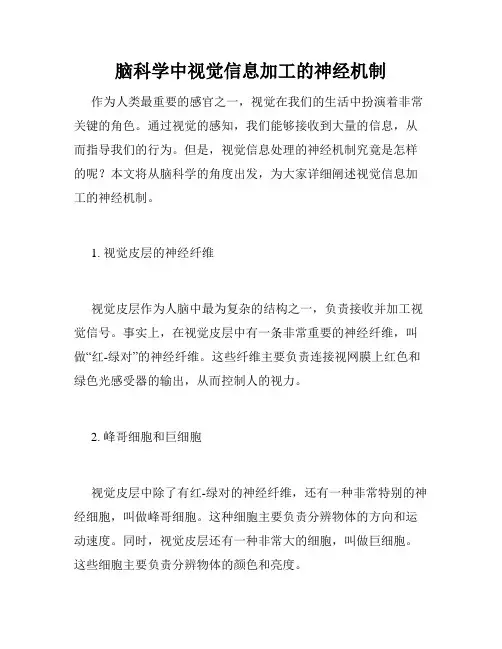 脑科学中视觉信息加工的神经机制

作为人类最重要的感官之一，视觉在我们的生活中扮演着非常关键的角色。通过视觉的感知，我们能够接收到大量的信息，从而指导我们的行为。但是，视觉信息处理的神经机制究竟是怎样的呢？本文将从脑科学的角度出发，为大家详细阐述视觉信息加工的神经机制。

1. 视觉皮层的神经纤维

视觉皮层作为人脑中最为复杂的结构之一，负责接收并加工视觉信号。事实上，在视觉皮层中有一条非常重要的神经纤维，叫做“红-绿对”的神经纤维。这些纤维主要负责连接视网膜上红色和绿色光感受器的输出，从而控制人的视力。

2. 峰哥细胞和巨细胞

视觉皮层中除了有红-绿对的神经纤维，还有一种非常特别的神经细胞，叫做峰哥细胞。这种细胞主要负责分辨物体的方向和运动速度。同时，视觉皮层还有一种非常大的细胞，叫做巨细胞。这些细胞主要负责分辨物体的颜色和亮度。